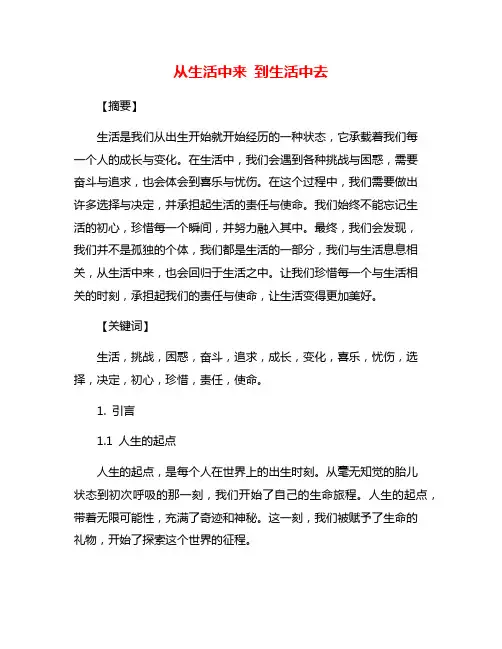 从生活中来 到生活中去

【摘要】

生活是我们从出生开始就开始经历的一种状态，它承载着我们每一个人的成长与变化。在生活中，我们会遇到各种挑战与困惑，需要奋斗与追求，也会体会到喜乐与忧伤。在这个过程中，我们需要做出许多选择与决定，并承担起生活的责任与使命。我们始终不能忘记生活的初心，珍惜每一个瞬间，并努力融入其中。最终，我们会发现，我们并不是孤独的个体，我们都是生活的一部分，我们与生活息息相关，从生活中来，也会回归于生活之中。让我们珍惜每一个与生活相关的时刻，承担起我们的责任与使命，让生活变得更加美好。

【关键词】

生活，挑战，困惑，奋斗，追求，成长，变化，喜乐，忧伤，选择，决定，初心，珍惜，责任，使命。

1. 引言

1.1 人生的起点

人生的起点，是每个人在世界上的出生时刻。从毫无知觉的胎儿状态到初次呼吸的那一刻，我们开始了自己的生命旅程。人生的起点，带着无限可能性，充满了奇迹和神秘。这一刻，我们被赋予了生命的礼物，开始了探索这个世界的征程。